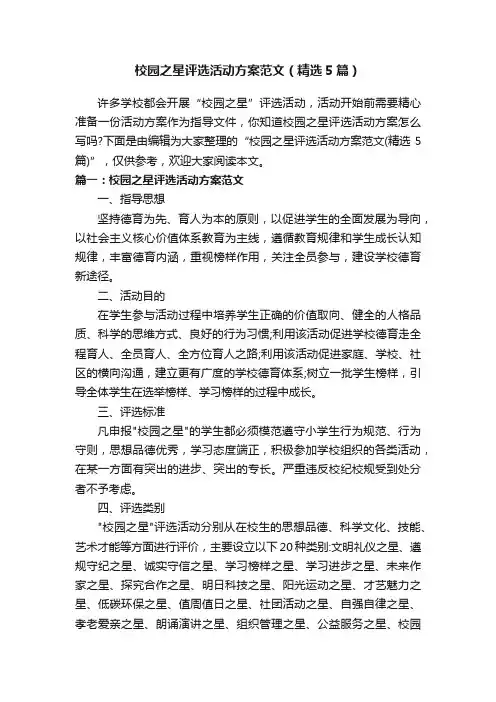 校园之星评选活动方案范文（精选5篇）

许多学校都会开展“校园之星”评选活动，活动开始前需要精心准备一份活动方案作为指导文件，你知道校园之星评选活动方案怎么写吗?下面是由编辑为大家整理的“校园之星评选活动方案范文(精选5篇)”，仅供参考，欢迎大家阅读本文。

篇一：校园之星评选活动方案范文

一、指导思想

坚持德育为先、育人为本的原则，以促进学生的全面发展为导向，以社会主义核心价值体系教育为主线，遵循教育规律和学生成长认知规律，丰富德育内涵，重视榜样作用，关注全员参与，建设学校德育新途径。

二、活动目的

在学生参与活动过程中培养学生正确的价值取向、健全的人格品质、科学的思维方式、良好的行为习惯;利用该活动促进学校德育走全程育人、全员育人、全方位育人之路;利用该活动促进家庭、学校、社区的横向沟通，建立更有广度的学校德育体系;树立一批学生榜样，引导全体学生在选举榜样、学习榜样的过程中成长。

三、评选标准

凡申报"校园之星"的学生都必须模范遵守小学生行为规范、行为守则，思想品德优秀，学习态度端正，积极参加学校组织的各类活动，在某一方面有突出的进步、突出的专长。严重违反校纪校规受到处分者不予考虑。

四、评选类别

"校园之星"评选活动分别从在校生的思想品德、科学文化、技能、艺术才能等方面进行评价，主要设立以下20种类别:文明礼仪之星、遵规守纪之星、诚实守信之星、学习榜样之星、学习进步之星、未来作家之星、探究合作之星、明日科技之星、阳光运动之星、才艺魅力之星、低碳环保之星、值周值日之星、社团活动之星、自强自律之星、孝老爱亲之星、朗诵演讲之星、组织管理之星、公益服务之星、校园